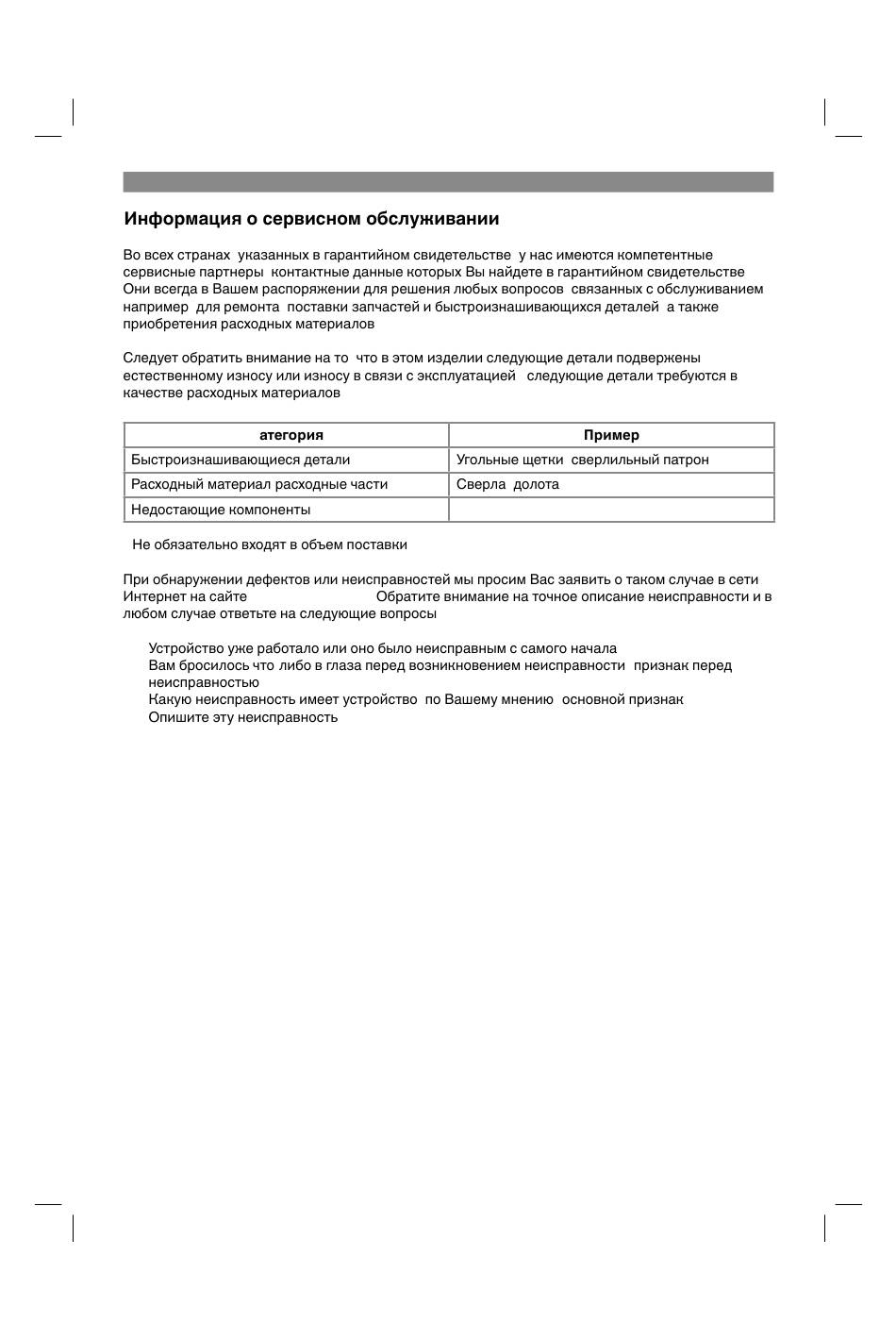 Информация о сервисном обслуживании

Во всех странах указанных в гарантийном свидетельстве у нас имеются компетентные сервисные партнеры контактные данные которых Вы найдете в гарантийном свидетельстве Они всегда в Вашем распоряжении для решения любых вопросов связанных с обслуживанием например для ремонта поставки запчастей и быстроизнашивающихся деталей а также приобретения расходных материалов

Следует обратить внимание на то что в этом изделии следующие детали подвержены естественному износу или износу в связи с эксплуатацией следующие детали требуются в качестве расходных материалов

| атегория | Пример |
|---|---|
| Быстроизнашивающиеся детали | Угольные щетки сверлильный патрон |
| Расходный материал расходные части | Сверла долота |
| Недостающие компоненты | |

Не обязательно входят в объем поставки

При обнаружении дефектов или неисправностей мы просим Вас заявить о таком случае в сети Интернет на сайте Обратите внимание на точное описание неисправности и в любом случае ответьте на следующие вопросы

Устройство уже работало или оно было неисправным с самого начала
Вам бросилось что либо в глаза перед возникновением неисправности признак перед неисправностью
Какую неисправность имеет устройство по Вашему мнению основной признак
Опишите эту неисправность